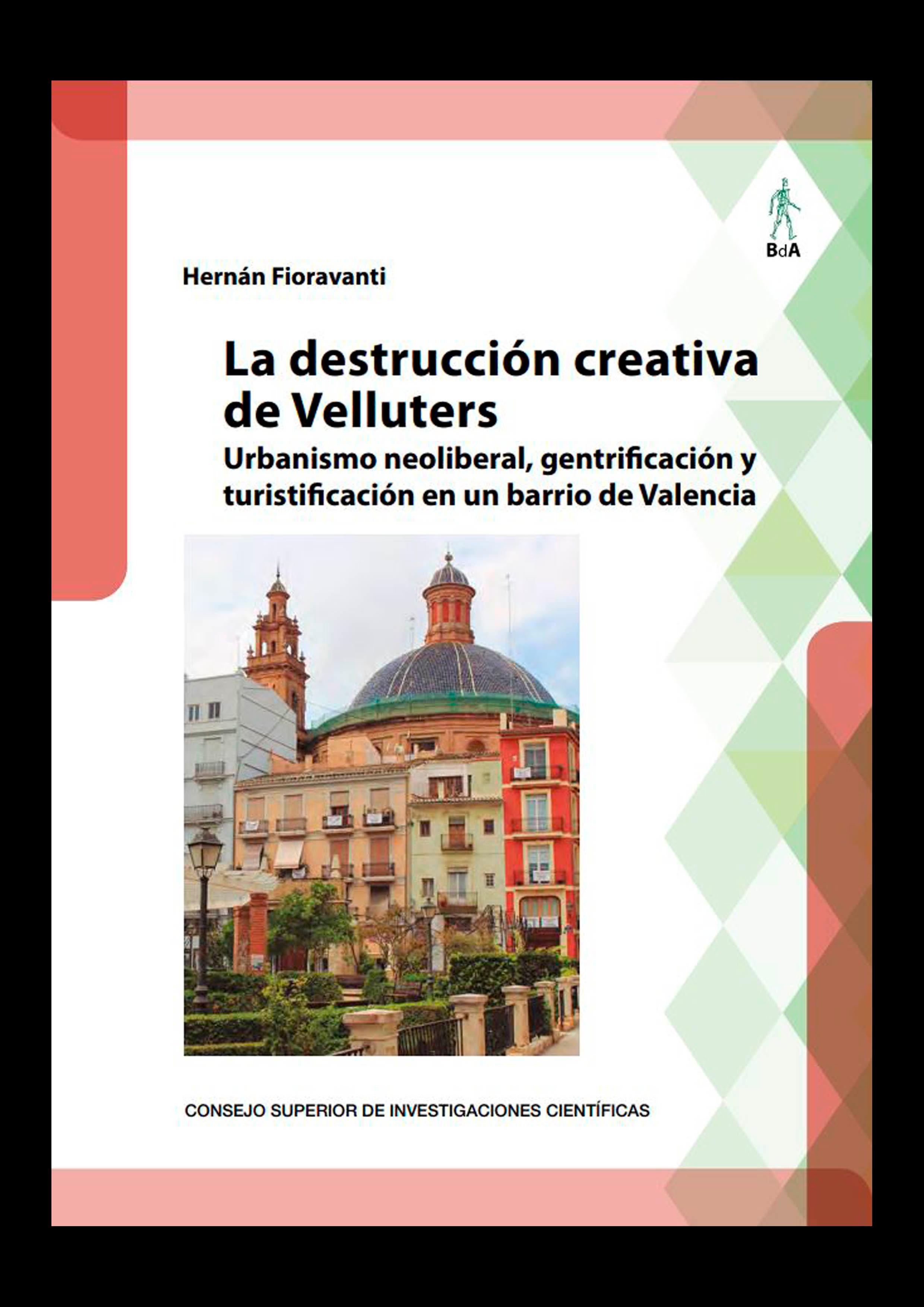 BdA

Hernán Fioravanti

La destrucción creativa de Velluters

Urbanismo neoliberal, gentrificación y turistificación en un barrio de Valencia

CONSEJO SUPERIOR DE INVESTIGACIONES CIENTÍFICAS